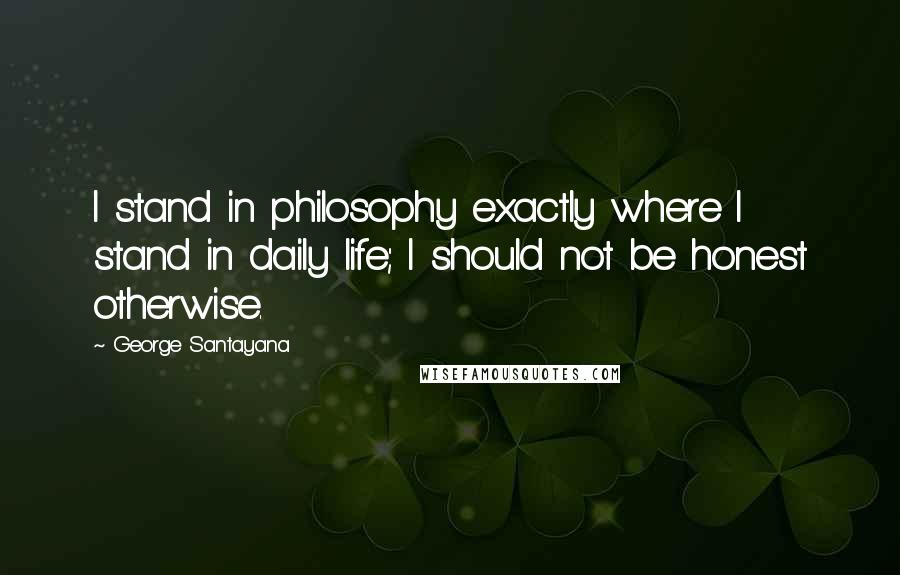 I stand in philosophy exactly where I stand in daily life; I should not be honest otherwise.

~ George Santayana

WISEFAMOUSQUOTES.COM